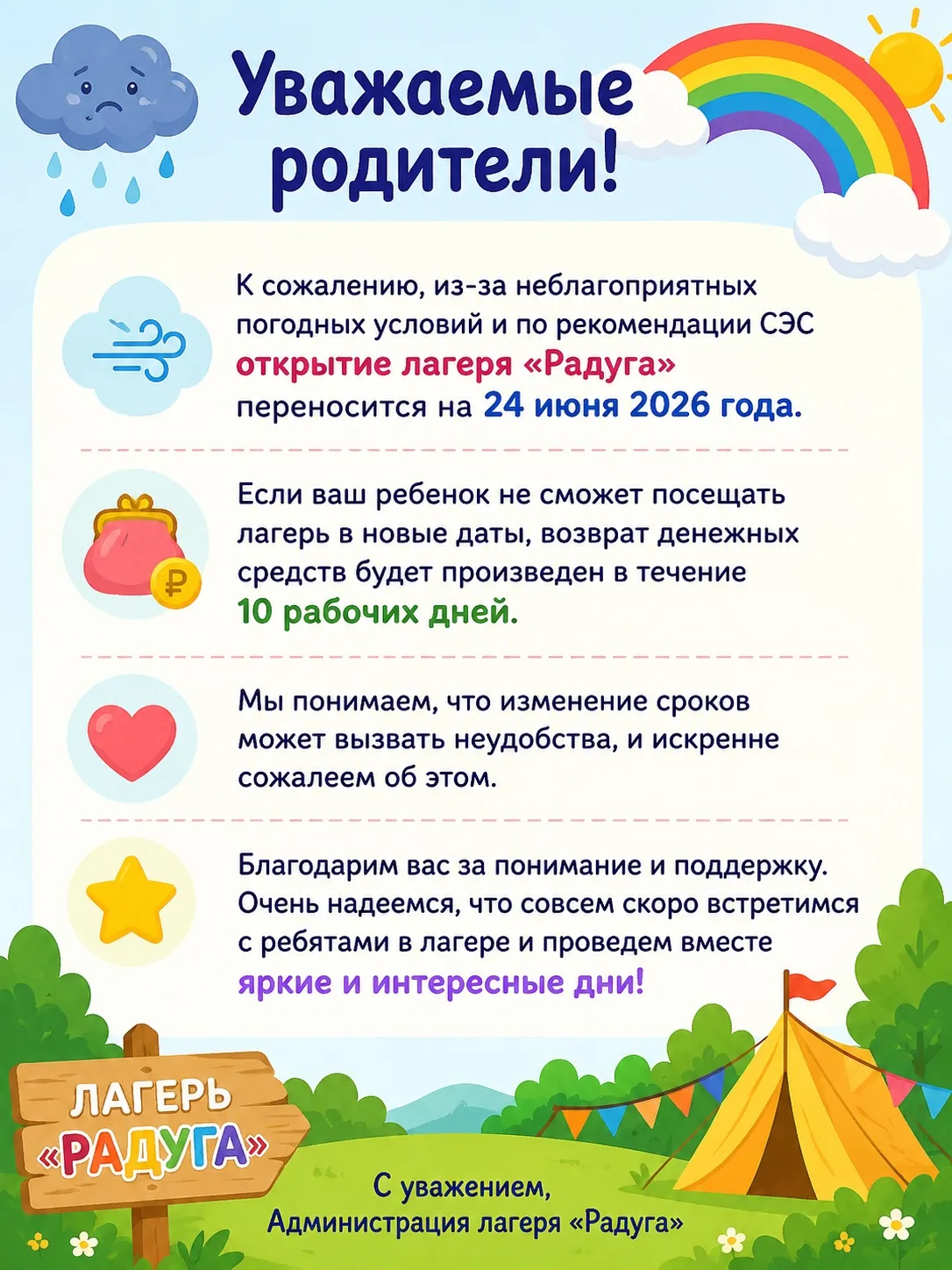 Уважаемые родители!

К сожалению, из-за неблагоприятных погодных условий и по рекомендации СЭС открытие лагеря «Радуга» переносится на 24 июня 2026 года.

Если ваш ребенок не сможет посещать лагерь в новые даты, возврат денежных средств будет произведен в течение 10 рабочих дней.

Мы понимаем, что изменение сроков может вызвать неудобства, и искренне сожалеем об этом.

Благодарим вас за понимание и поддержку. Очень надеемся, что совсем скоро встретимся с ребятами в лагере и проведем вместе яркие и интересные дни!

ЛАГЕРЬ
«РАДУГА»

С уважением,
Администрация лагеря «Радуга»